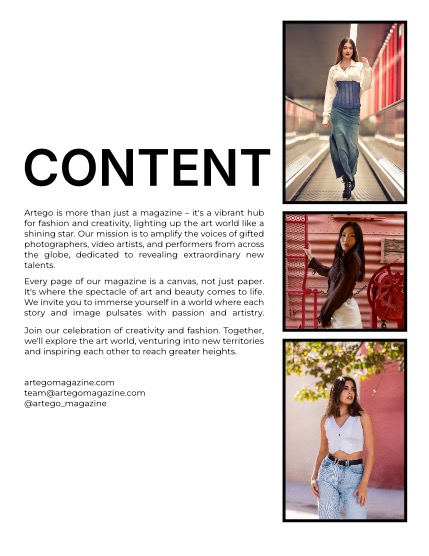 CONTENT

Artego is more than just a magazine – it's a vibrant hub for fashion and creativity, lighting up the art world like a shining star. Our mission is to amplify the voices of gifted photographers, video artists, and performers from across the globe, dedicated to revealing extraordinary new talents.

Every page of our magazine is a canvas, not just paper. It's where the spectacle of art and beauty comes to life. We invite you to immerse yourself in a world where each story and image pulsates with passion and artistry.

Join our celebration of creativity and fashion. Together, we'll explore the art world, venturing into new territories and inspiring each other to reach greater heights.

artegomagazine.com
team@artegomagazine.com
@artego_magazine